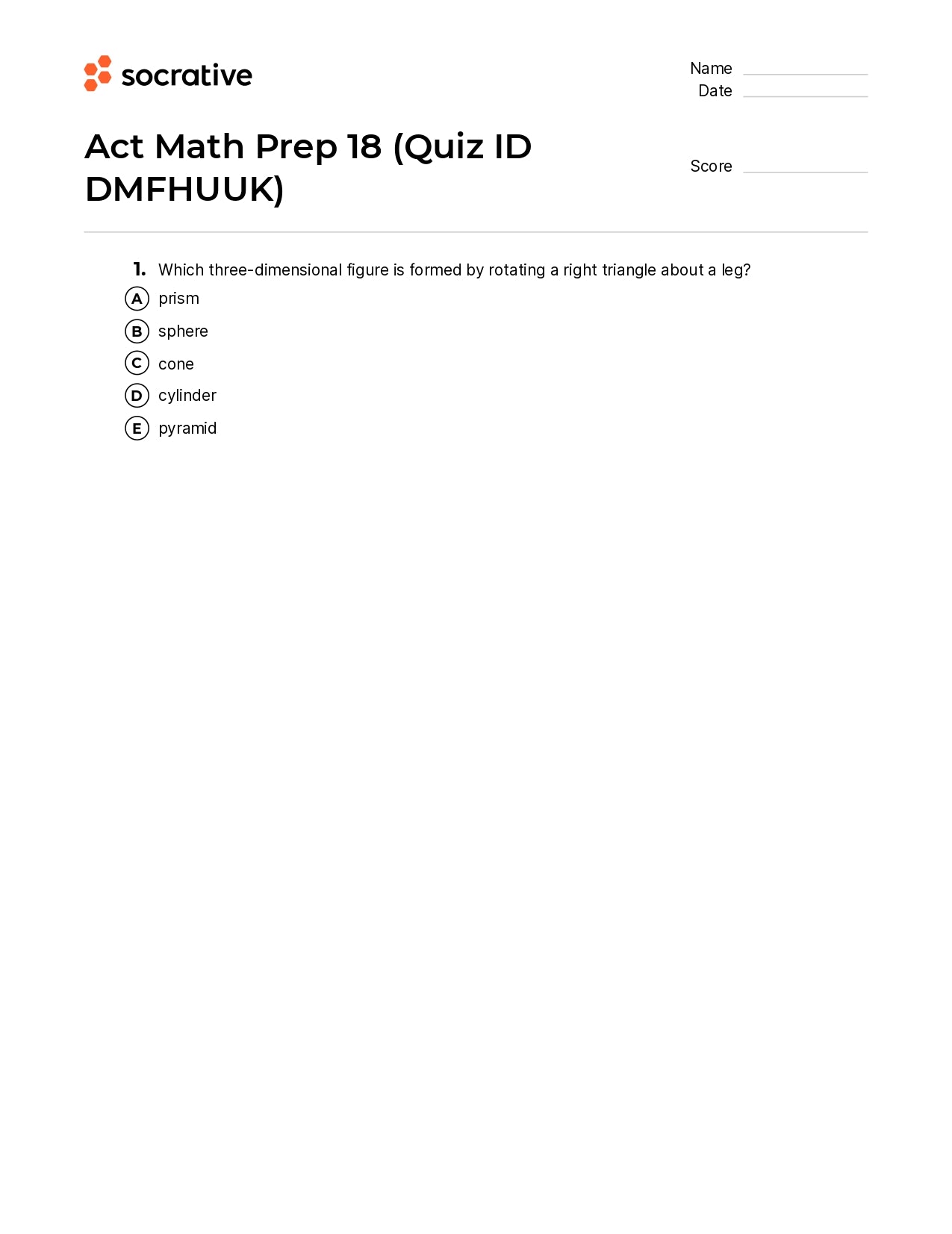 socrative

Name
Date

Act Math Prep 18 (Quiz ID DMFHUUK)

Score

1. Which three-dimensional figure is formed by rotating a right triangle about a leg?
A prism
B sphere
C cone
D cylinder
E pyramid